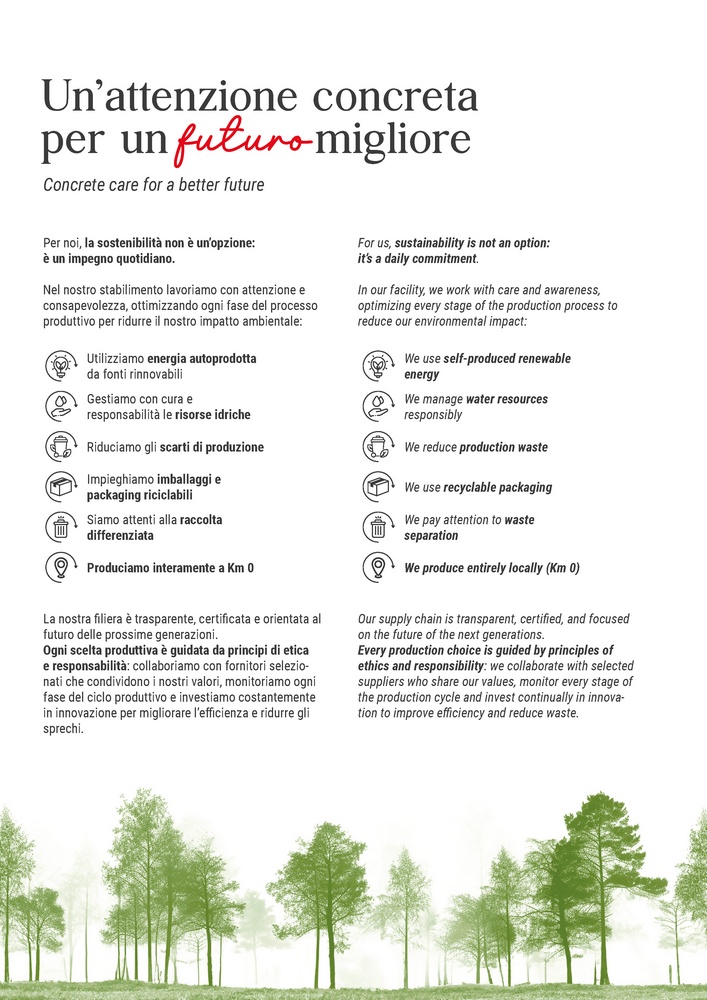 Un'attenzione concreta per un futuro migliore

Concrete care for a better future

Per noi, la sostenibilità non è un'opzione: è un impegno quotidiano.

Nel nostro stabilimento lavoriamo con attenzione e consapevolezza, ottimizzando ogni fase del processo produttivo per ridurre il nostro impatto ambientale:

Utilizziamo energia autoprodotta da fonti rinnovabili

Gestiamo con cura e responsabilità le risorse idriche

Riduciamo gli scarti di produzione

Impieghiamo imballaggi e packaging riciclabili

Siamo attenti alla raccolta differenziata

Produciamo interamente a Km 0

La nostra filiera è trasparente, certificata e orientata al futuro delle prossime generazioni.
Ogni scelta produttiva è guidata da principi di etica e responsabilità: collaboriamo con fornitori selezionati che condividono i nostri valori, monitoriamo ogni fase del ciclo produttivo e investiamo costantemente in innovazione per migliorare l'efficienza e ridurre gli sprechi.

For us, sustainability is not an option: it's a daily commitment.

In our facility, we work with care and awareness, optimizing every stage of the production process to reduce our environmental impact:

We use self-produced renewable energy

We manage water resources responsibly

We reduce production waste

We use recyclable packaging

We pay attention to waste separation

We produce entirely locally (Km 0)

Our supply chain is transparent, certified, and focused on the future of the next generations.
Every production choice is guided by principles of ethics and responsibility: we collaborate with selected suppliers who share our values, monitor every stage of the production cycle and invest continually in innovation to improve efficiency and reduce waste.